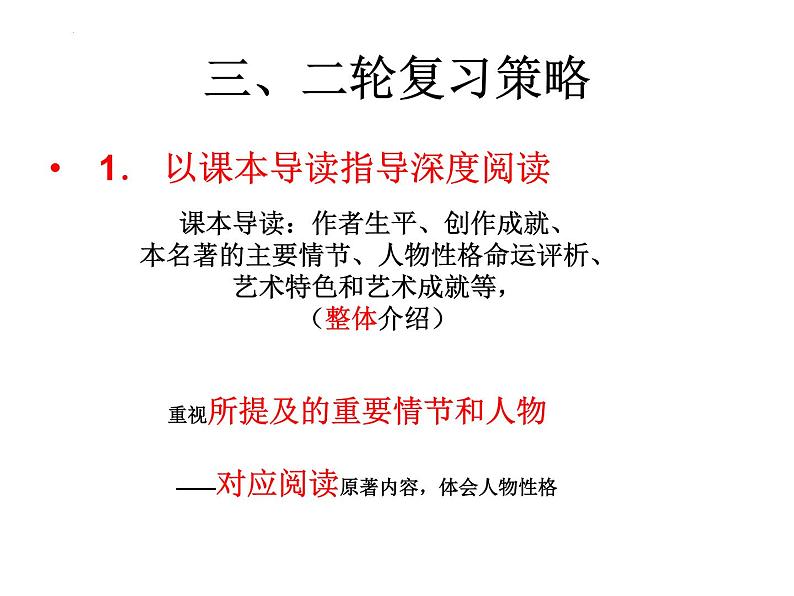 三、二轮复习策略

• 1. 以课本导读指导深度阅读

课本导读：作者生平、创作成就、本名著的主要情节、人物性格命运评析、艺术特色和艺术成就等，（整体介绍）

重视所提及的重要情节和人物

——对应阅读原著内容，体会人物性格